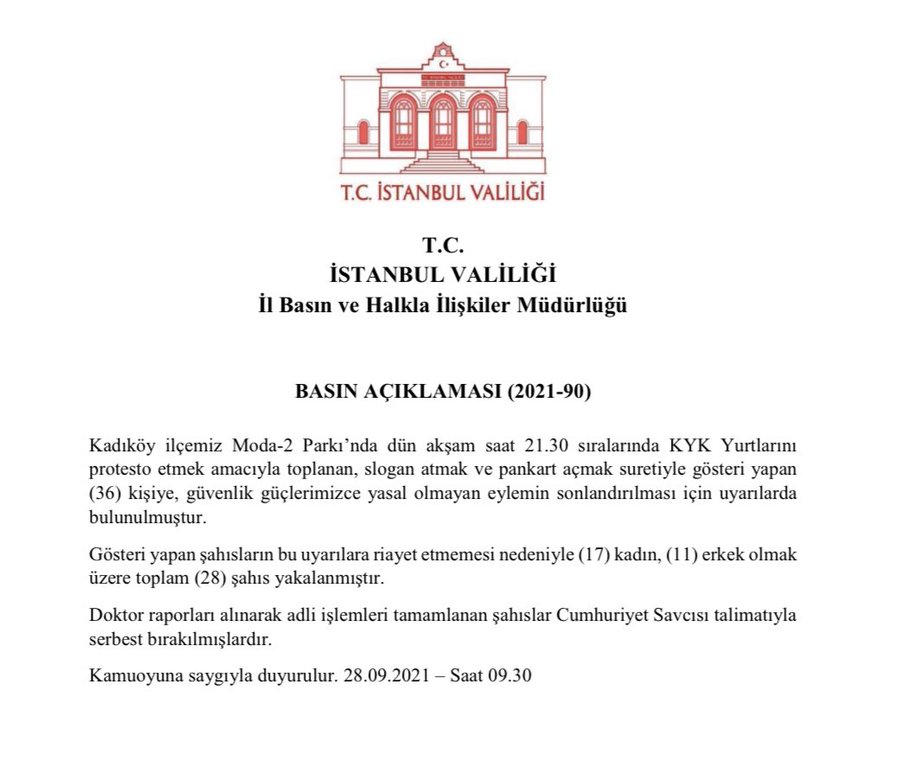 T.C. İSTANBUL VALİLİĞİ

T.C.
İSTANBUL VALİLİĞİ
İl Basın ve Halkla İlişkiler Müdürlüğü

BASIN AÇIKLAMASI (2021-90)

Kadıköy ilçemiz Moda-2 Parkı'nda dün akşam saat 21.30 sıralarında KYK Yurtlarını protesto etmek amacıyla toplanan, slogan atmak ve pankart açmak suretiyle gösteri yapan (36) kişiye, güvenlik güçlerimizce yasal olmayan eylemin sonlandırılması için uyarılarda bulunulmuştur.

Gösteri yapan şahısların bu uyarılara riayet etmemesi nedeniyle (17) kadın, (11) erkek olmak üzere toplam (28) şahıs yakalanmıştır.

Doktor raporları alınarak adli işlemleri tamamlanan şahıslar Cumhuriyet Savcısı talimatıyla serbest bırakılmışlardır.

Kamuoyuna saygıyla duyurulur. 28.09.2021 – Saat 09.30